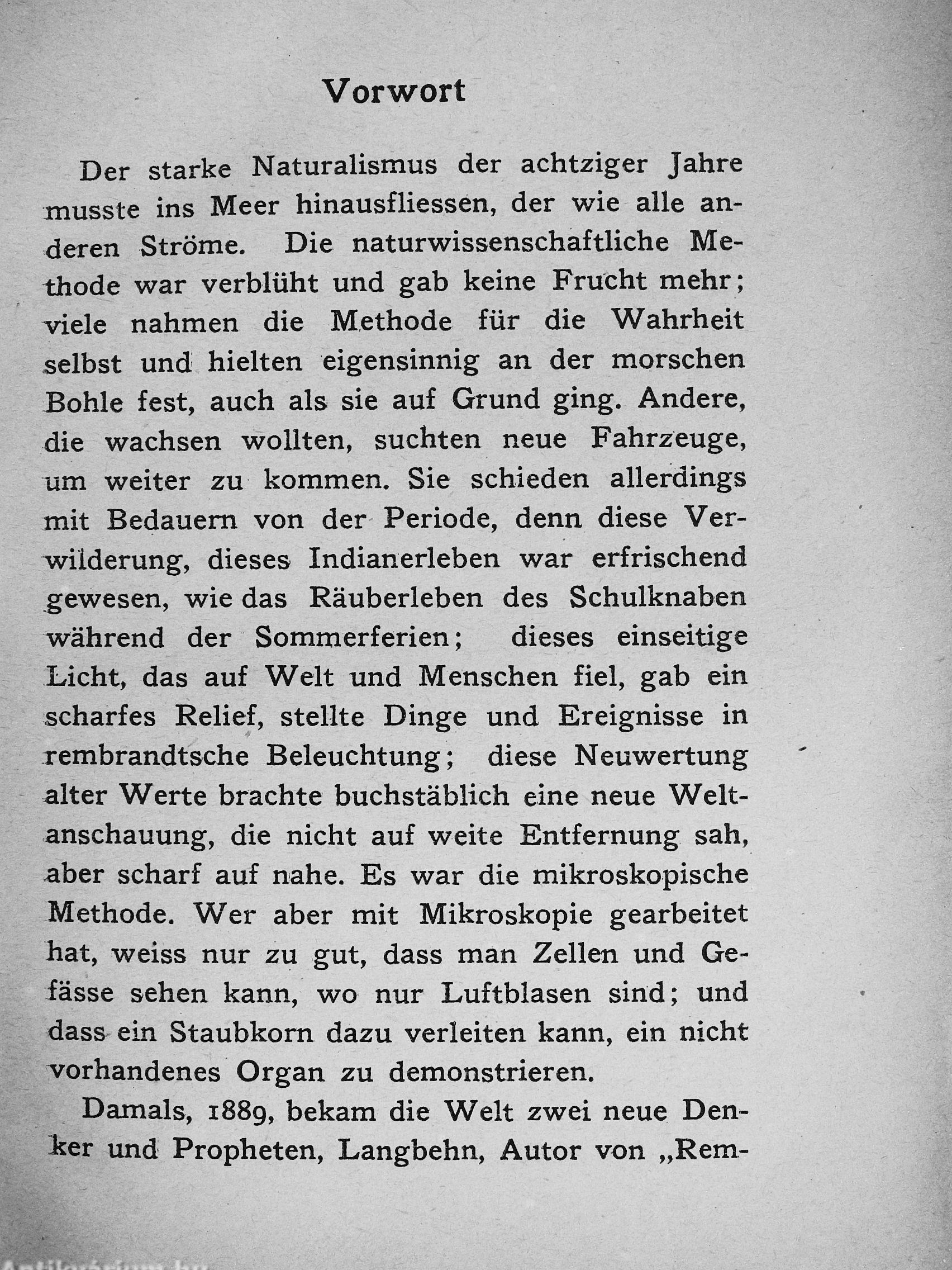 Vorwort

Der starke Naturalismus der achtziger Jahre musste ins Meer hinausfliessen, der wie alle anderen Ströme. Die naturwissenschaftliche Methode war verblüht und gab keine Frucht mehr; viele nahmen die Methode für die Wahrheit selbst und hielten eigensinnig an der morschen Bohle fest, auch als sie auf Grund ging. Andere, die wachsen wollten, suchten neue Fahrzeuge, um weiter zu kommen. Sie schieden allerdings mit Bedauern von der Periode, denn diese Verwilderung, dieses Indianerleben war erfrischend gewesen, wie das Räuberleben des Schulknaben während der Sommerferien; dieses einseitige Licht, das auf Welt und Menschen fiel, gab ein scharfes Relief, stellte Dinge und Ereignisse in rembrandtsche Beleuchtung; diese Neuwertung alter Werte brachte buchstäblich eine neue Weltanschauung, die nicht auf weite Entfernung sah, aber scharf auf nahe. Es war die mikroskopische Methode. Wer aber mit Mikroskopie gearbeitet hat, weiss nur zu gut, dass man Zellen und Gefässe sehen kann, wo nur Luftblasen sind; und dass ein Staubkorn dazu verleiten kann, ein nicht vorhandenes Organ zu demonstrieren.

Damals, 1889, bekam die Welt zwei neue Denker und Propheten, Langbehn, Autor von „Rem-

Antikvarium.hu